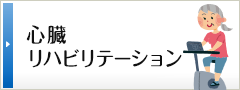 心臓
リハビリテーション